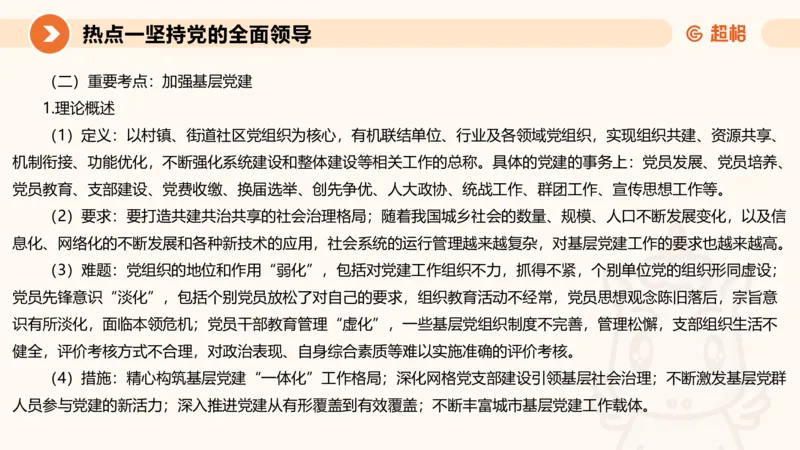 热点一坚持党的全面领导

超格

（二）重要考点：加强基层党建

1.理论概述

（1）定义：以村镇、街道社区党组织为核心，有机联结单位、行业及各领域党组织，实现组织共建、资源共享、机制衔接、功能优化，不断强化系统建设和整体建设等相关工作的总称。具体的党建的事务上：党员发展、党员培养、党员教育、支部建设、党费收缴、换届选举、创先争优、人大政协、统战工作、群团工作、宣传思想工作等。

（2）要求：要打造共建共治共享的社会治理格局；随着我国城乡社会的数量、规模、人口不断发展变化，以及信息化、网络化的不断发展和各种新技术的应用，社会系统的运行管理越来越复杂，对基层党建工作的要求也越来越高。

（3）难题：党组织的地位和作用“弱化”，包括对党建工作组织不力，抓得不紧，个别单位党的组织形同虚设；党员先锋意识“淡化”，包括个别党员放松了对自己的要求，组织教育活动不经常，党员思想观念陈旧落后，宗旨意识有所淡化，面临本领危机；党员干部教育管理“虚化”，一些基层党组织制度不完善，管理松懈，支部组织生活不健全，评价考核方式不合理，对政治表现、自身综合素质等难以实施准确的评价考核。

（4）措施：精心构筑基层党建“一体化”工作格局；深化网格党支部建设引领基层社会治理；不断激发基层党群人员参与党建的新活力；深入推进党建从有形覆盖到有效覆盖；不断丰富城市基层党建工作载体。